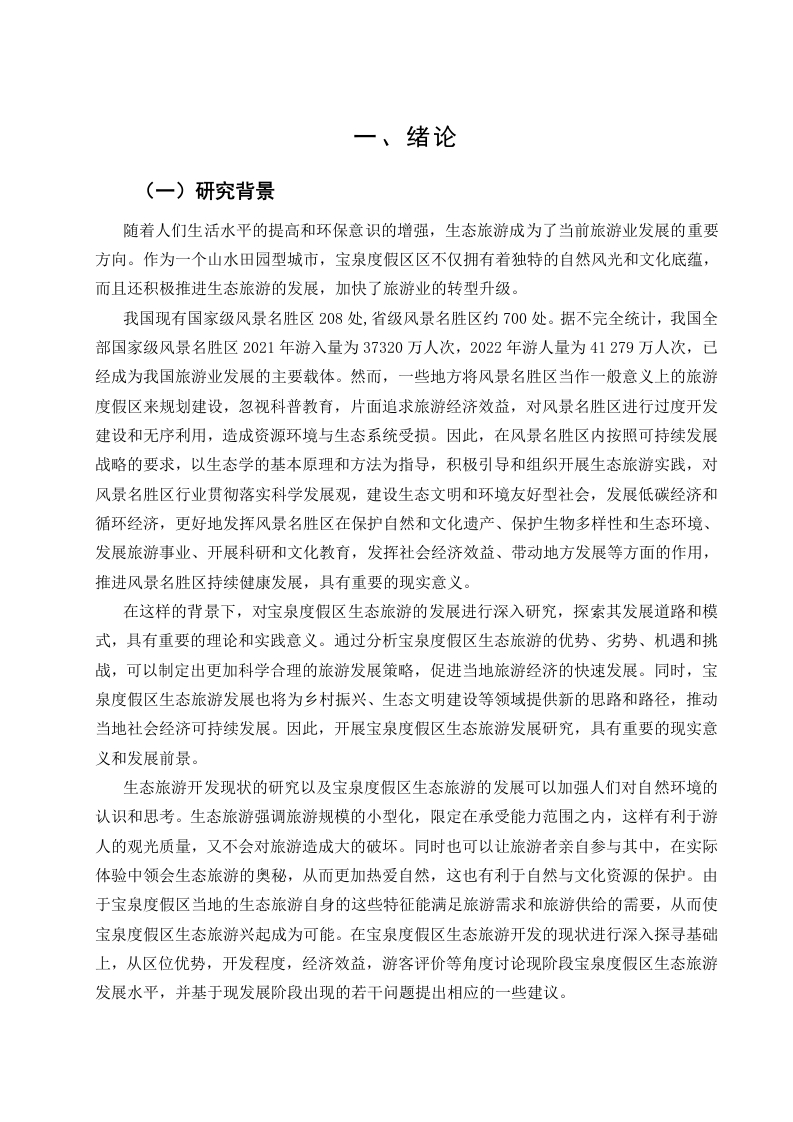 一、绪论

（一）研究背景

随着人们生活水平的提高和环保意识的增强，生态旅游成为了当前旅游业发展的重要方向。作为一个山水田园型城市，宝泉度假区区不仅拥有着独特的自然风光和文化底蕴，而且还积极推进生态旅游的发展，加快了旅游业的转型升级。

我国现有国家级风景名胜区 208 处,省级风景名胜区约 700 处。据不完全统计，我国全部国家级风景名胜区 2021 年游入量为 37320 万人次，2022 年游人量为 41 279 万人次，已经成为我国旅游业发展的主要载体。然而，一些地方将风景名胜区当作一般意义上的旅游度假区来规划建设，忽视科普教育，片面追求旅游经济效益，对风景名胜区进行过度开发建设和无序利用，造成资源环境与生态系统受损。因此，在风景名胜区内按照可持续发展战略的要求，以生态学的基本原理和方法为指导，积极引导和组织开展生态旅游实践，对风景名胜区行业贯彻落实科学发展观，建设生态文明和环境友好型社会，发展低碳经济和循环经济，更好地发挥风景名胜区在保护自然和文化遗产、保护生物多样性和生态环境、发展旅游事业、开展科研和文化教育，发挥社会经济效益、带动地方发展等方面的作用，推进风景名胜区持续健康发展，具有重要的现实意义。

在这样的背景下，对宝泉度假区生态旅游的发展进行深入研究，探索其发展道路和模式，具有重要的理论和实践意义。通过分析宝泉度假区生态旅游的优势、劣势、机遇和挑战，可以制定出更加科学合理的旅游发展策略，促进当地旅游经济的快速发展。同时，宝泉度假区生态旅游发展也将为乡村振兴、生态文明建设等领域提供新的思路和路径，推动当地社会经济可持续发展。因此，开展宝泉度假区生态旅游发展研究，具有重要的现实意义和发展前景。

生态旅游开发现状的研究以及宝泉度假区生态旅游的发展可以加强人们对自然环境的认识和思考。生态旅游强调旅游规模的小型化，限定在承受能力范围之内，这样有利于游人的观光质量，又不会对旅游造成大的破坏。同时也可以让旅游者亲自参与其中，在实际体验中领会生态旅游的奥秘，从而更加热爱自然，这也有利于自然与文化资源的保护。由于宝泉度假区当地的生态旅游自身的这些特征能满足旅游需求和旅游供给的需要，从而使宝泉度假区生态旅游兴起成为可能。在宝泉度假区生态旅游开发的现状进行深入探寻基础上，从区位优势，开发程度，经济效益，游客评价等角度讨论现阶段宝泉度假区生态旅游发展水平，并基于现发展阶段出现的若干问题提出相应的一些建议。